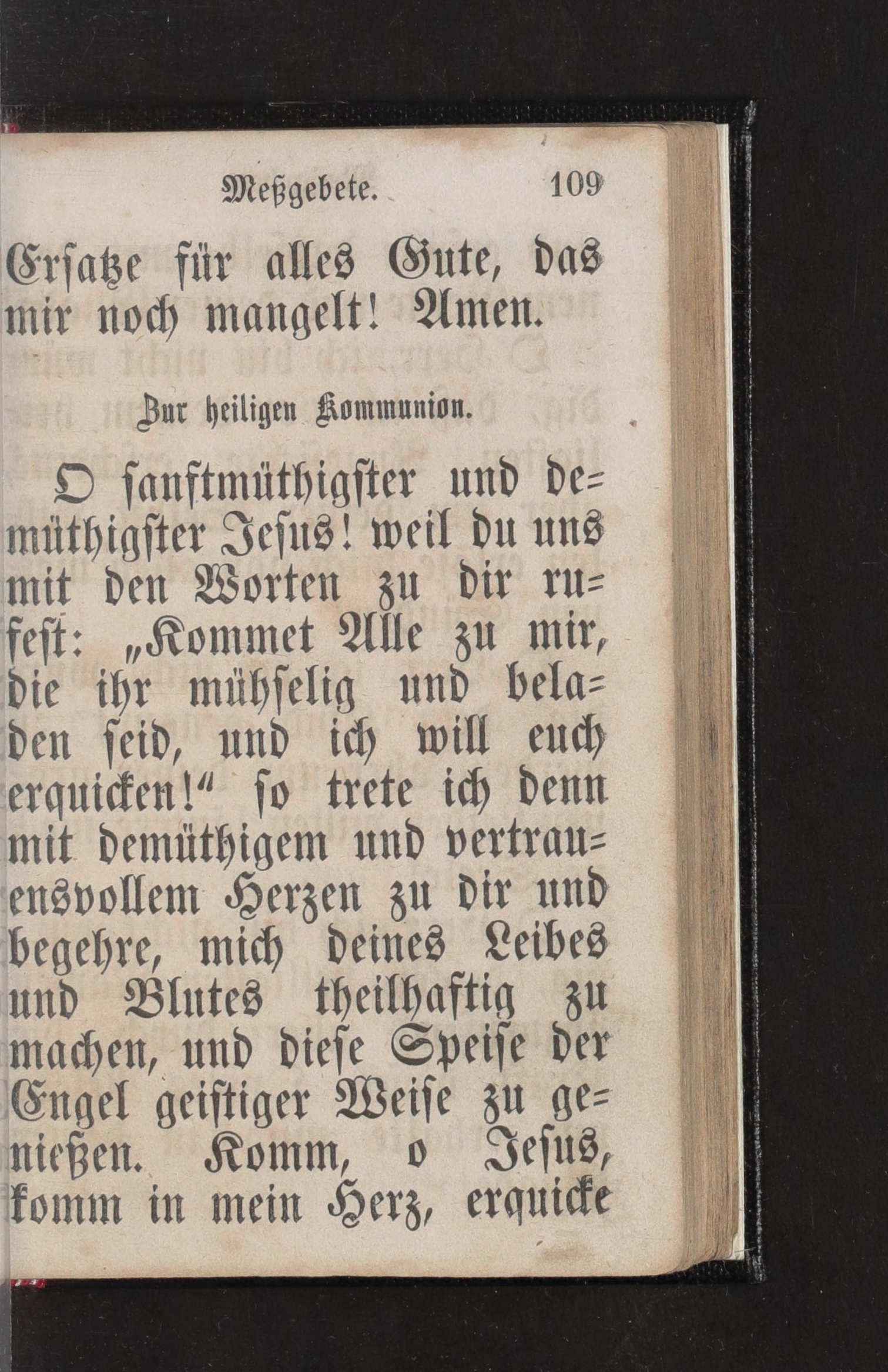 Meßgebete. 109

Ersatze für alles Gute, das mir noch mangelt! Amen.

Zur heiligen Kommunion.

O sanftmüthigster und demüthigster Jesus! weil du uns mit den Worten zu dir rufest: „Kommet Alle zu mir, die ihr mühselig und beladen seid, und ich will euch erquicken!“ so trete ich denn mit demüthigem und vertrauensvollem Herzen zu dir und begehre, mich deines Leibes und Blutes theilhaftig zu machen, und diese Speise der Engel geistiger Weise zu genießen. Komm, o Jesus, komm in mein Herz, erquicke